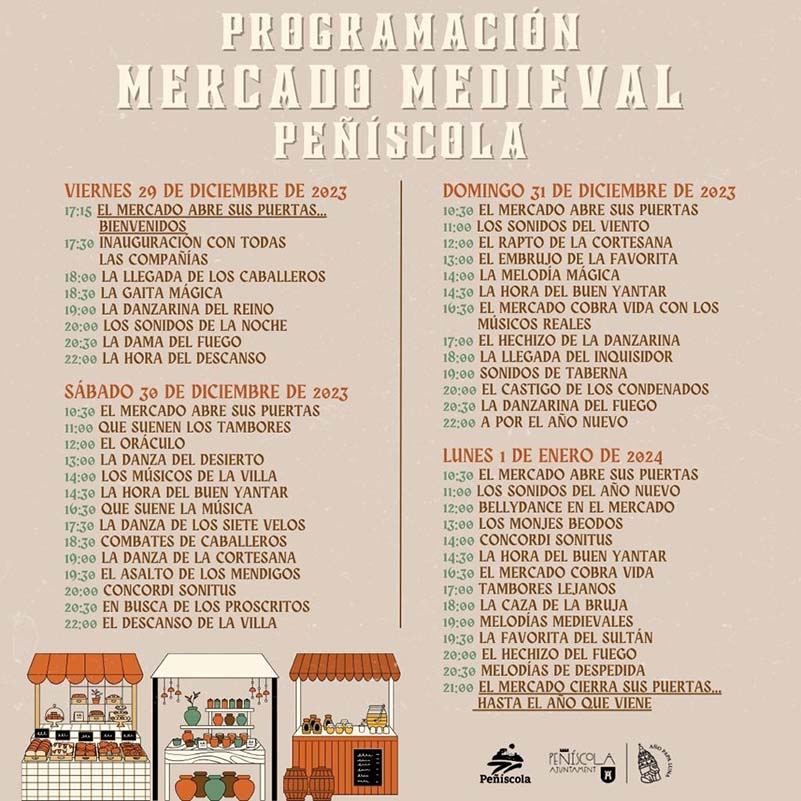 PROGRAMACIÓN
MERCADO MEDIEVAL
PEÑÍSCOLA

VIERNES 29 DE DICIEMBRE DE 2023
17:15 EL MERCADO ABRE SUS PUERTAS... BIENVENIDOS
17:30 INAUGURACIÓN CON TODAS LAS COMPAÑÍAS
18:00 LA LLEGADA DE LOS CABALLEROS
18:30 LA GAITA MÁGICA
19:00 LA DANZARINA DEL REINO
20:00 LOS SONIDOS DE LA NOCHE
20:30 LA DAMA DEL FUEGO
22:00 LA HORA DEL DESCANSO

SÁBADO 30 DE DICIEMBRE DE 2023
10:30 EL MERCADO ABRE SUS PUERTAS
11:00 QUE SUENEN LOS TAMBORES
12:00 EL ORÁCULO
13:00 LA DANZA DEL DESIERTO
14:00 LOS MÚSICOS DE LA VILLA
14:30 LA HORA DEL BUEN YANTAR
16:30 QUE SUENE LA MÚSICA
17:30 LA DANZA DE LOS SIETE VELOS
18:30 COMBATES DE CABALLEROS
19:00 LA DANZA DE LA CORTESANA
19:30 EL ASALTO DE LOS MENDIGOS
20:00 CONCORDI SONITUS
20:30 EN BUSCA DE LOS PROSCRITOS
22:00 EL DESCANSO DE LA VILLA

DOMINGO 31 DE DICIEMBRE DE 2023
10:30 EL MERCADO ABRE SUS PUERTAS
11:00 LOS SONIDOS DEL VIENTO
12:00 EL RAPTO DE LA CORTESANA
13:00 EL EMBRUJO DE LA FAVORITA
14:00 LA MELODÍA MÁGICA
14:30 LA HORA DEL BUEN YANTAR
16:30 EL MERCADO COBRA VIDA CON LOS MÚSICOS REALES
17:00 EL HECHIZO DE LA DANZARINA
18:00 LA LLEGADA DEL INQUISIDOR
19:00 SONIDOS DE TABERNA
20:00 EL CASTIGO DE LOS CONDENADOS
20:30 LA DANZARINA DEL FUEGO
22:00 A POR EL AÑO NUEVO

LUNES 1 DE ENERO DE 2024
10:30 EL MERCADO ABRE SUS PUERTAS
11:00 LOS SONIDOS DEL AÑO NUEVO
12:00 BELLYDANCE EN EL MERCADO
13:00 LOS MONJES BEODOS
14:00 CONCORDI SONITUS
14:30 LA HORA DEL BUEN YANTAR
16:30 EL MERCADO COBRA VIDA
17:00 TAMBORES LEJANOS
18:00 LA CAZA DE LA BRUJA
19:00 MELODÍAS MEDIEVALES
19:30 LA FAVORITA DEL SULTÁN
20:00 EL HECHIZO DEL FUEGO
20:30 MELODÍAS DE DESPEDIDA
21:00 EL MERCADO CIERRA SUS PUERTAS... HASTA EL AÑO QUE VIENE

Peñíscola
PEÑÍSCOLA AJUNTAMENT
AÑO PAPA LUNA